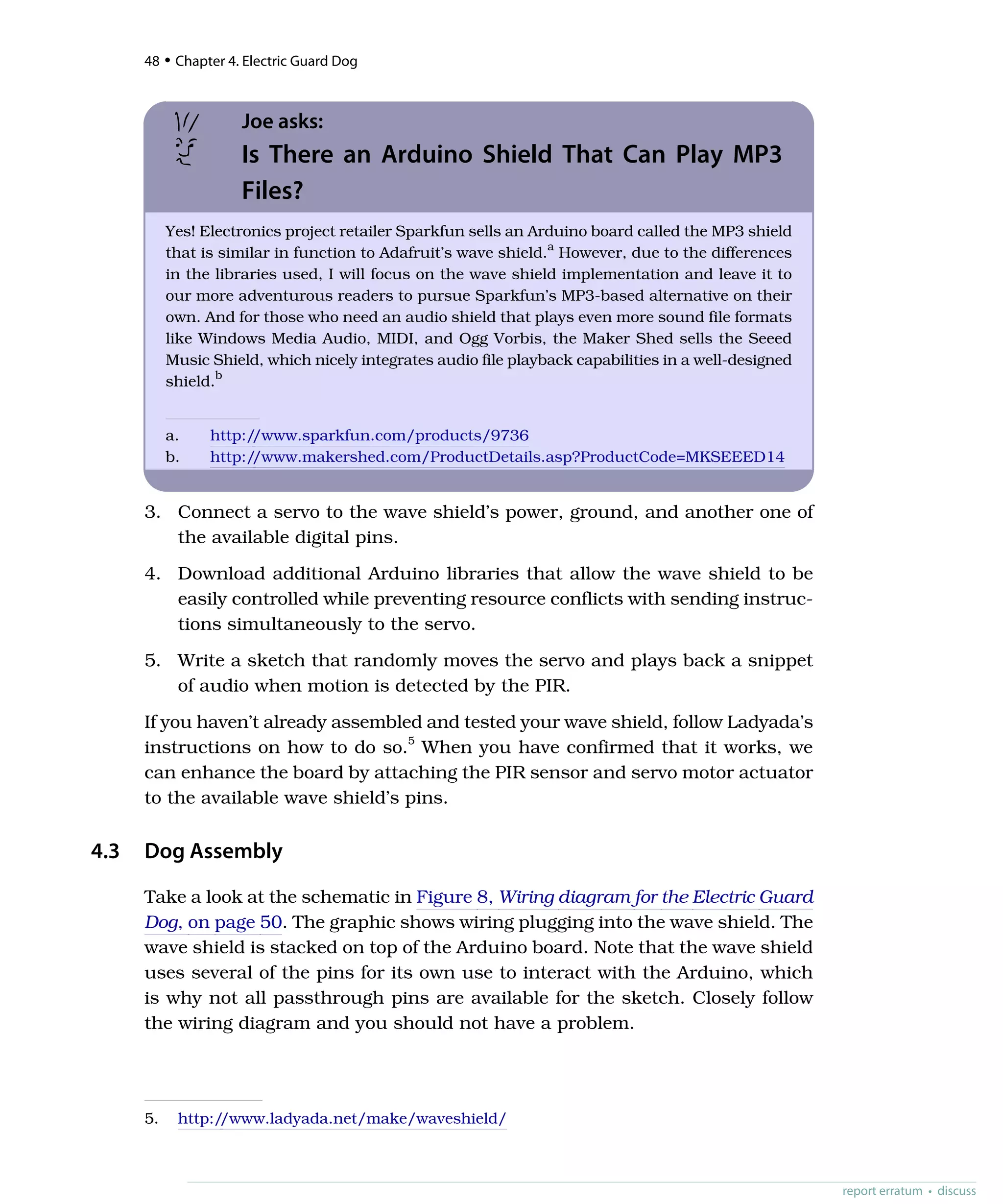 48 • Chapter 4. Electric Guard Dog

Joe asks:
Is There an Arduino Shield That Can Play MP3 Files?

Yes! Electronics project retailer Sparkfun sells an Arduino board called the MP3 shield that is similar in function to Adafruit's wave shield.$^a$ However, due to the differences in the libraries used, I will focus on the wave shield implementation and leave it to our more adventurous readers to pursue Sparkfun's MP3-based alternative on their own. And for those who need an audio shield that plays even more sound file formats like Windows Media Audio, MIDI, and Ogg Vorbis, the Maker Shed sells the Seeed Music Shield, which nicely integrates audio file playback capabilities in a well-designed shield.$^b$

a. http://www.sparkfun.com/products/9736
b. http://www.makershed.com/ProductDetails.asp?ProductCode=MKSEEED14

3. Connect a servo to the wave shield's power, ground, and another one of the available digital pins.

4. Download additional Arduino libraries that allow the wave shield to be easily controlled while preventing resource conflicts with sending instructions simultaneously to the servo.

5. Write a sketch that randomly moves the servo and plays back a snippet of audio when motion is detected by the PIR.

If you haven't already assembled and tested your wave shield, follow Ladyada's instructions on how to do so.$^5$ When you have confirmed that it works, we can enhance the board by attaching the PIR sensor and servo motor actuator to the available wave shield's pins.

4.3 Dog Assembly

Take a look at the schematic in Figure 8, Wiring diagram for the Electric Guard Dog, on page 50. The graphic shows wiring plugging into the wave shield. The wave shield is stacked on top of the Arduino board. Note that the wave shield uses several of the pins for its own use to interact with the Arduino, which is why not all passthrough pins are available for the sketch. Closely follow the wiring diagram and you should not have a problem.

5. http://www.ladyada.net/make/waveshield/

report erratum • discuss